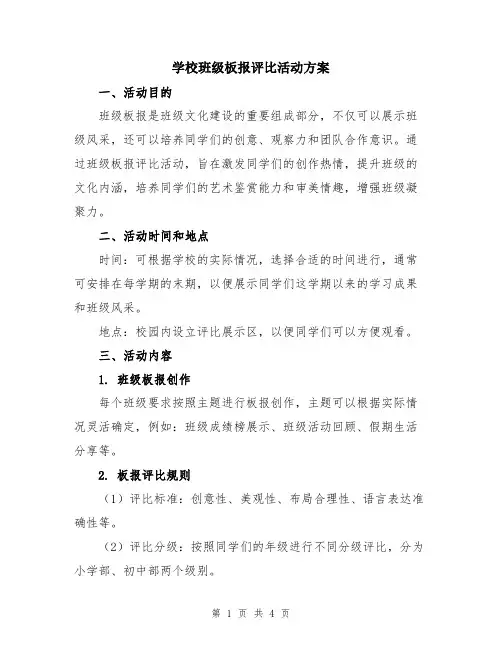 学校班级板报评比活动方案

一、活动目的

班级板报是班级文化建设的重要组成部分，不仅可以展示班级风采，还可以培养同学们的创意、观察力和团队合作意识。通过班级板报评比活动，旨在激发同学们的创作热情，提升班级的文化内涵，培养同学们的艺术鉴赏能力和审美情趣，增强班级凝聚力。

二、活动时间和地点

时间：可根据学校的实际情况，选择合适的时间进行，通常可安排在每学期的末期，以便展示同学们这学期以来的学习成果和班级风采。

地点：校园内设立评比展示区，以便同学们可以方便观看。

三、活动内容

1. 班级板报创作

每个班级要求按照主题进行板报创作，主题可以根据实际情况灵活确定，例如：班级成绩榜展示、班级活动回顾、假期生活分享等。

2. 板报评比规则

（1）评比标准：创意性、美观性、布局合理性、语言表达准确性等。

（2）评比分级：按照同学们的年级进行不同分级评比，分为小学部、初中部两个级别。

第 1 页 共 4 页